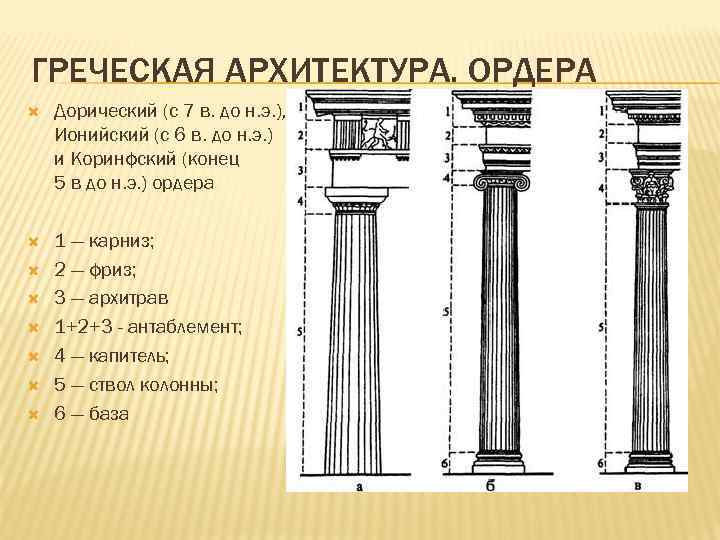 ГРЕЧЕСКАЯ АРХИТЕКТУРА. ОРДЕРА

Дорический (с 7 в. до н.э.), Ионийский (с 6 в. до н.э.) и Коринфский (конец 5 в до н.э.) ордера

1 — карниз;
2 — фриз;
3 — архитрав
1+2+3 - антаблемент;
4 — капитель;
5 — ствол колонны;
6 — база

1
2
3
4
5
а

1
2
3
4
5
6
б

1
2
3
4
5
6
в